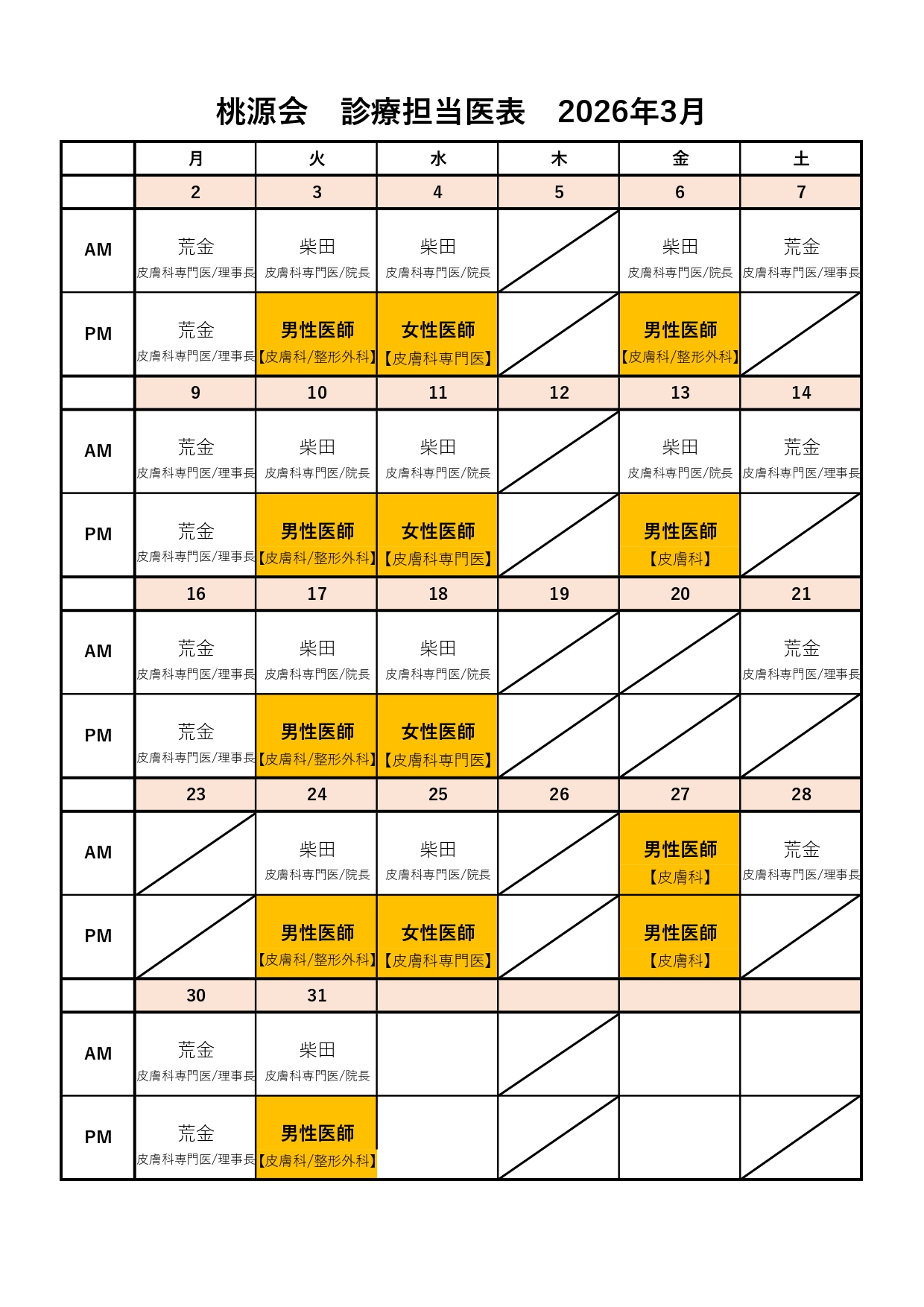 桃源会　診療担当医表　2026年3月

| | 月 | 火 | 水 | 木 | 金 | 土 |
|---|---|---|---|---|---|---|
| | 2 | 3 | 4 | 5 | 6 | 7 |
| AM | 荒金 皮膚科専門医/理事長 | 柴田 皮膚科専門医/院長 | 柴田 皮膚科専門医/院長 | | 柴田 皮膚科専門医/院長 | 荒金 皮膚科専門医/理事長 |
| PM | 荒金 皮膚科専門医/理事長 | 男性医師 【皮膚科/整形外科】 | 女性医師 【皮膚科専門医】 | | 男性医師 【皮膚科/整形外科】 | |
| | 9 | 10 | 11 | 12 | 13 | 14 |
| AM | 荒金 皮膚科専門医/理事長 | 柴田 皮膚科専門医/院長 | 柴田 皮膚科専門医/院長 | | 柴田 皮膚科専門医/院長 | 荒金 皮膚科専門医/理事長 |
| PM | 荒金 皮膚科専門医/理事長 | 男性医師 【皮膚科/整形外科】 | 女性医師 【皮膚科専門医】 | | 男性医師 【皮膚科】 | |
| | 16 | 17 | 18 | 19 | 20 | 21 |
| AM | 荒金 皮膚科専門医/理事長 | 柴田 皮膚科専門医/院長 | 柴田 皮膚科専門医/院長 | | | 荒金 皮膚科専門医/理事長 |
| PM | 荒金 皮膚科専門医/理事長 | 男性医師 【皮膚科/整形外科】 | 女性医師 【皮膚科専門医】 | | | |
| | 23 | 24 | 25 | 26 | 27 | 28 |
| AM | | 柴田 皮膚科専門医/院長 | 柴田 皮膚科専門医/院長 | | 男性医師 【皮膚科】 | 荒金 皮膚科専門医/理事長 |
| PM | | 男性医師 【皮膚科/整形外科】 | 女性医師 【皮膚科専門医】 | | 男性医師 【皮膚科】 | |
| | 30 | 31 | | | | |
| AM | 荒金 皮膚科専門医/理事長 | 柴田 皮膚科専門医/院長 | | | | |
| PM | 荒金 皮膚科専門医/理事長 | 男性医師 【皮膚科/整形外科】 | | | | |